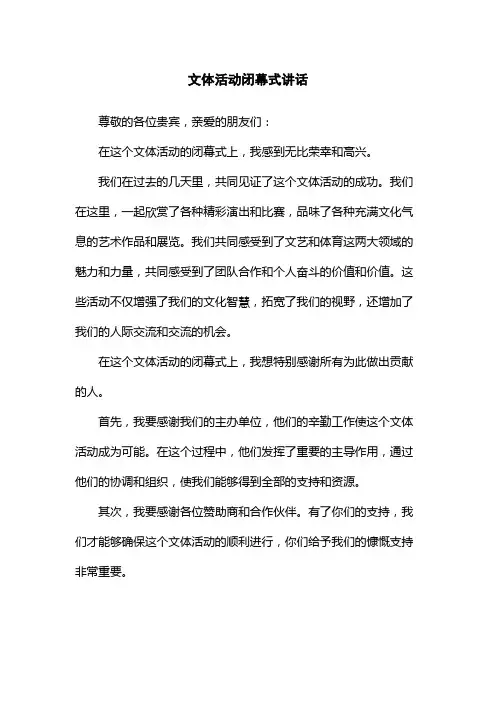 文体活动闭幕式讲话

尊敬的各位贵宾，亲爱的朋友们：

在这个文体活动的闭幕式上，我感到无比荣幸和高兴。

我们在过去的几天里，共同见证了这个文体活动的成功。我们在这里，一起欣赏了各种精彩演出和比赛，品味了各种充满文化气息的艺术作品和展览。我们共同感受到了文艺和体育这两大领域的魅力和力量，共同感受到了团队合作和个人奋斗的价值和价值。这些活动不仅增强了我们的文化智慧，拓宽了我们的视野，还增加了我们的人际交流和交流的机会。

在这个文体活动的闭幕式上，我想特别感谢所有为此做出贡献的人。

首先，我要感谢我们的主办单位，他们的辛勤工作使这个文体活动成为可能。在这个过程中，他们发挥了重要的主导作用，通过他们的协调和组织，使我们能够得到全部的支持和资源。

其次，我要感谢各位赞助商和合作伙伴。有了你们的支持，我们才能够确保这个文体活动的顺利进行，你们给予我们的慷慨支持非常重要。